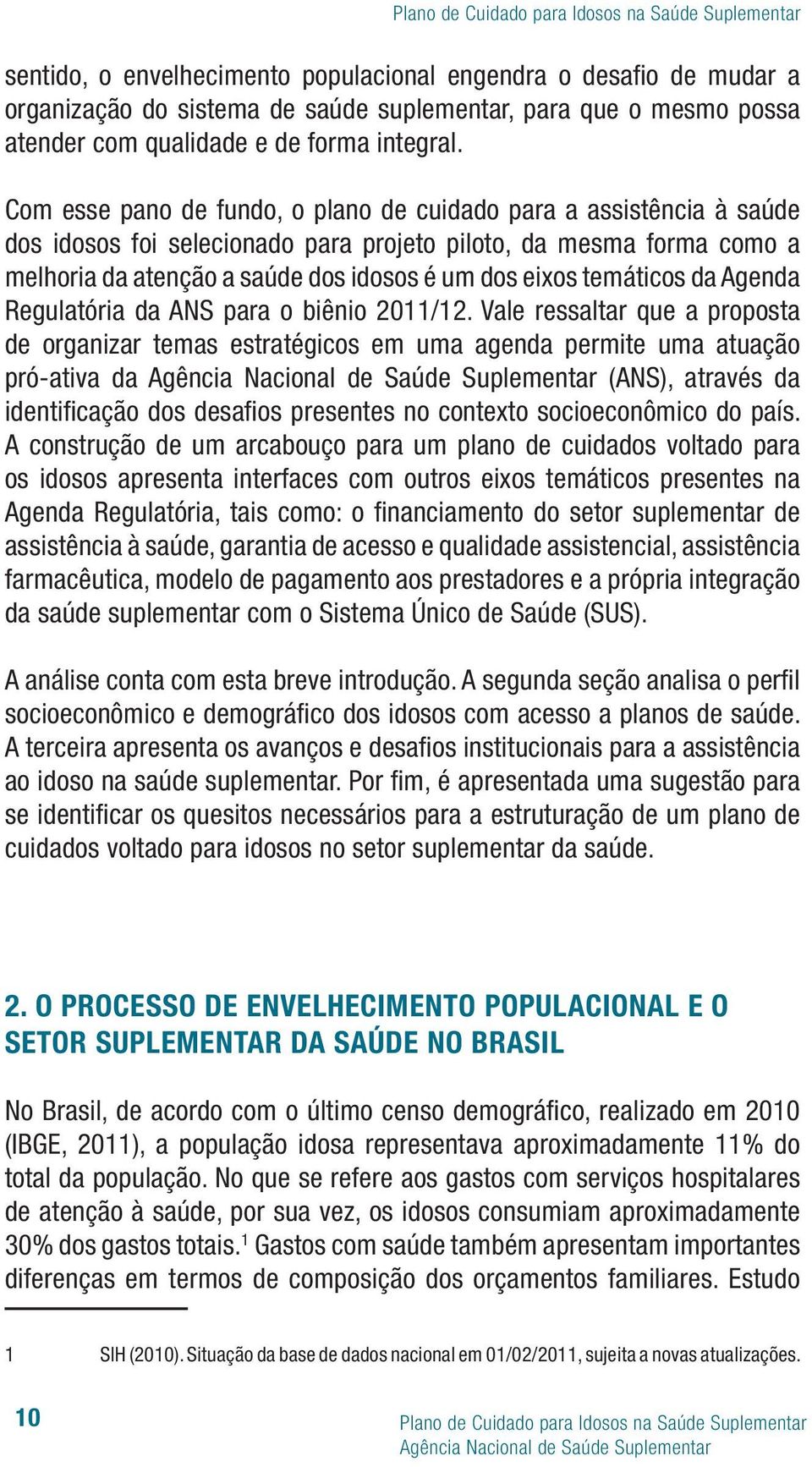 Plano de Cuidado para Idosos na Saúde Suplementar

sentido, o envelhecimento populacional engendra o desafio de mudar a organização do sistema de saúde suplementar, para que o mesmo possa atender com qualidade e de forma integral.

Com esse pano de fundo, o plano de cuidado para a assistência à saúde dos idosos foi selecionado para projeto piloto, da mesma forma como a melhoria da atenção a saúde dos idosos é um dos eixos temáticos da Agenda Regulatória da ANS para o biênio 2011/12. Vale ressaltar que a proposta de organizar temas estratégicos em uma agenda permite uma atuação pró-ativa da Agência Nacional de Saúde Suplementar (ANS), através da identificação dos desafios presentes no contexto socioeconômico do país. A construção de um arcabouço para um plano de cuidados voltado para os idosos apresenta interfaces com outros eixos temáticos presentes na Agenda Regulatória, tais como: o financiamento do setor suplementar de assistência à saúde, garantia de acesso e qualidade assistencial, assistência farmacêutica, modelo de pagamento aos prestadores e a própria integração da saúde suplementar com o Sistema Único de Saúde (SUS).

A análise conta com esta breve introdução. A segunda seção analisa o perfil socioeconômico e demográfico dos idosos com acesso a planos de saúde. A terceira apresenta os avanços e desafios institucionais para a assistência ao idoso na saúde suplementar. Por fim, é apresentada uma sugestão para se identificar os quesitos necessários para a estruturação de um plano de cuidados voltado para idosos no setor suplementar da saúde.

2. O PROCESSO DE ENVELHECIMENTO POPULACIONAL E O SETOR SUPLEMENTAR DA SAÚDE NO BRASIL

No Brasil, de acordo com o último censo demográfico, realizado em 2010 (IBGE, 2011), a população idosa representava aproximadamente 11% do total da população. No que se refere aos gastos com serviços hospitalares de atenção à saúde, por sua vez, os idosos consumiam aproximadamente 30% dos gastos totais.$^1$ Gastos com saúde também apresentam importantes diferenças em termos de composição dos orçamentos familiares. Estudo

1 SIH (2010). Situação da base de dados nacional em 01/02/2011, sujeita a novas atualizações.

10

Plano de Cuidado para Idosos na Saúde Suplementar
Agência Nacional de Saúde Suplementar